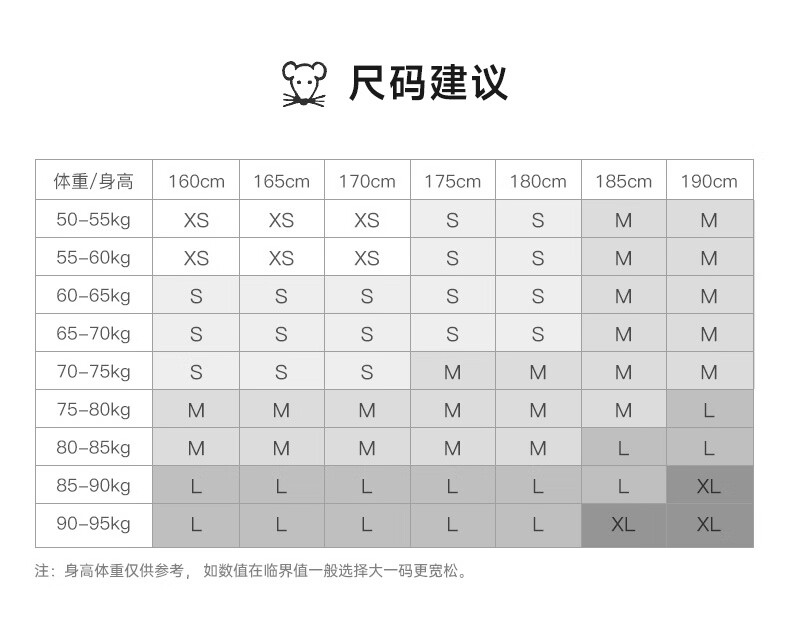 尺码建议

| 体重/身高 | 160cm | 165cm | 170cm | 175cm | 180cm | 185cm | 190cm |
|---|---|---|---|---|---|---|---|
| 50-55kg | XS | XS | XS | S | S | M | M |
| 55-60kg | XS | XS | XS | S | S | M | M |
| 60-65kg | S | S | S | S | S | M | M |
| 65-70kg | S | S | S | S | S | M | M |
| 70-75kg | S | S | S | M | M | M | M |
| 75-80kg | M | M | M | M | M | M | L |
| 80-85kg | M | M | M | M | M | L | L |
| 85-90kg | L | L | L | L | L | L | XL |
| 90-95kg | L | L | L | L | L | XL | XL |

注：身高体重仅供参考，如数值在临界值一般选择大一码更宽松。